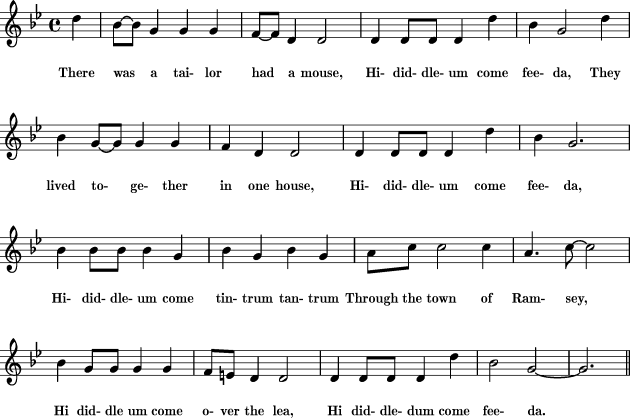 There was a tai- lor had a mouse, Hi- did- dle- um come fee- da, They

lived to- ge- ther in one house, Hi- did- dle- um come fee- da,

Hi- did- dle- um come tin- trum tan- trum Through the town of Ram- sey,

Hi did- dle um come o- ver the lea, Hi did- dle- dum come fee- da.